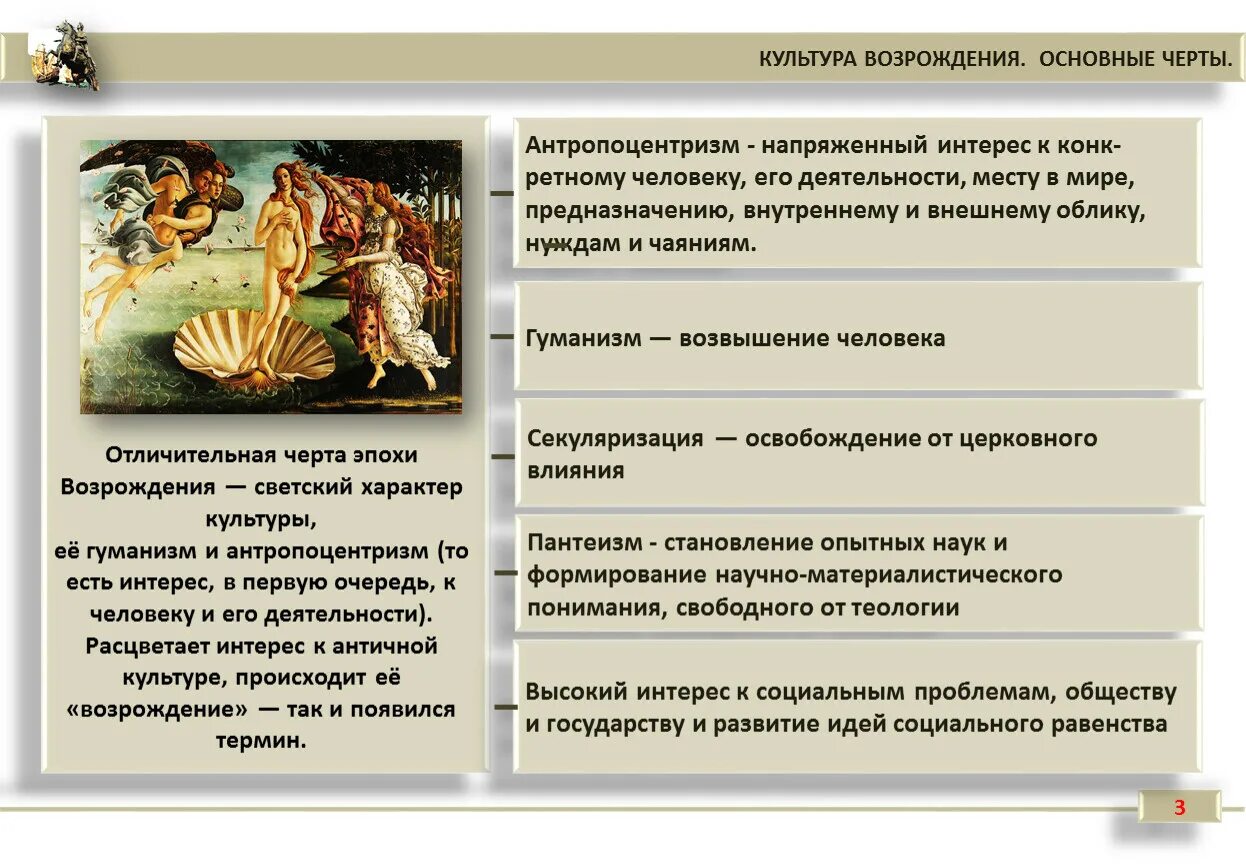 КУЛЬТУРА ВОЗРОЖДЕНИЯ. ОСНОВНЫЕ ЧЕРТЫ.

Отличительная черта эпохи Возрождения — светский характер культуры, её гуманизм и антропоцентризм (то есть интерес, в первую очередь, к человеку и его деятельности). Расцветает интерес к античной культуре, происходит её «возрождение» — так и появился термин.

Антропоцентризм - напряженный интерес к конкретному человеку, его деятельности, месту в мире, предназначению, внутреннему и внешнему облику, нуждам и чаяниям.

Гуманизм — возвышение человека

Секуляризация — освобождение от церковного влияния

Пантеизм - становление опытных наук и формирование научно-материалистического понимания, свободного от теологии

Высокий интерес к социальным проблемам, обществу и государству и развитие идей социального равенства

3